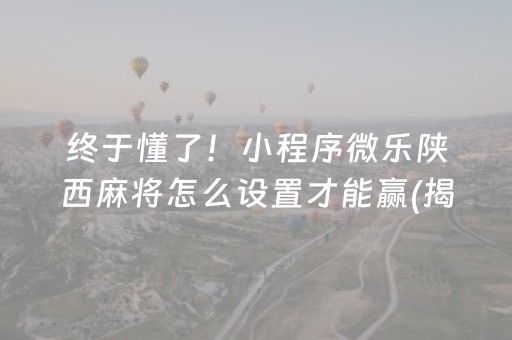 终于懂了！小程序微乐陕西麻将怎么设置才能赢(揭